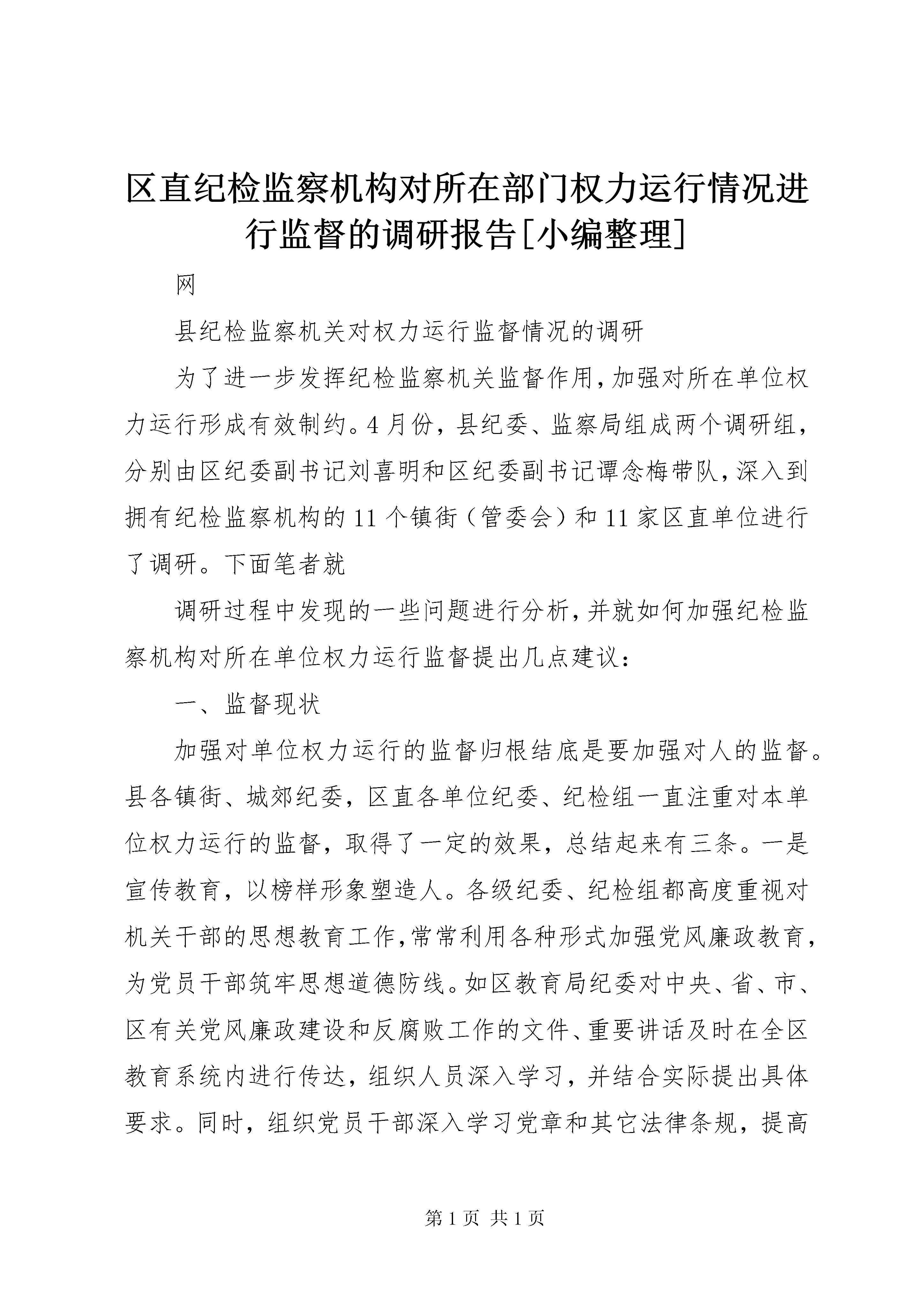 区直纪检监察机构对所在部门权力运行情况进行监督的调研报告[小编整理]

网

县纪检监察机关对权力运行监督情况的调研

为了进一步发挥纪检监察机关监督作用，加强对所在单位权力运行形成有效制约。4月份，县纪委、监察局组成两个调研组，分别由区纪委副书记刘喜明和区纪委副书记谭念梅带队，深入到拥有纪检监察机构的11个镇街（管委会）和11家区直单位进行了调研。下面笔者就

调研过程中发现的一些问题进行分析，并就如何加强纪检监察机构对所在单位权力运行监督提出几点建议：

一、监督现状

加强对单位权力运行的监督归根结底是要加强对人的监督。县各镇街、城郊纪委，区直各单位纪委、纪检组一直注重对本单位权力运行的监督，取得了一定的效果，总结起来有三条。一是宣传教育，以榜样形象塑造人。各级纪委、纪检组都高度重视对机关干部的思想教育工作，常常利用各种形式加强党风廉政教育，为党员干部筑牢思想道德防线。如区教育局纪委对中央、省、市、区有关党风廉政建设和反腐败工作的文件、重要讲话及时在全区教育系统内进行传达，组织人员深入学习，并结合实际提出具体要求。同时，组织党员干部深入学习党章和其它法律条规，提高

第1页 共1页